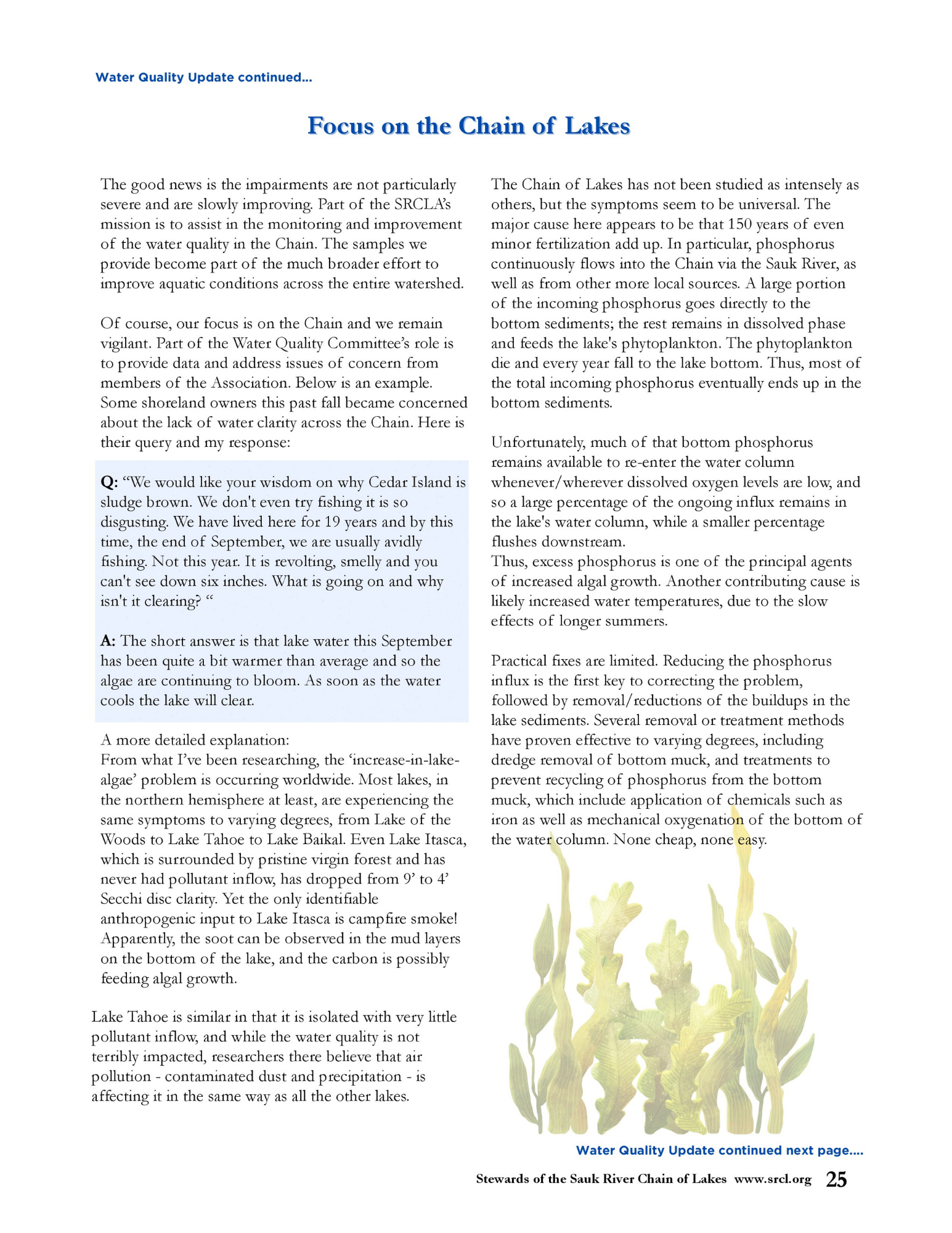 Water Quality Update continued...

Focus on the Chain of Lakes

The good news is the impairments are not particularly severe and are slowly improving. Part of the SRCLA's mission is to assist in the monitoring and improvement of the water quality in the Chain. The samples we provide become part of the much broader effort to improve aquatic conditions across the entire watershed.

Of course, our focus is on the Chain and we remain vigilant. Part of the Water Quality Committee's role is to provide data and address issues of concern from members of the Association. Below is an example. Some shoreland owners this past fall became concerned about the lack of water clarity across the Chain. Here is their query and my response:

Q: "We would like your wisdom on why Cedar Island is sludge brown. We don't even try fishing it is so disgusting. We have lived here for 19 years and by this time, the end of September, we are usually avidly fishing. Not this year. It is revolting, smelly and you can't see down six inches. What is going on and why isn't it clearing? "

A: The short answer is that lake water this September has been quite a bit warmer than average and so the algae are continuing to bloom. As soon as the water cools the lake will clear.

A more detailed explanation:
From what I've been researching, the 'increase-in-lake-algae' problem is occurring worldwide. Most lakes, in the northern hemisphere at least, are experiencing the same symptoms to varying degrees, from Lake of the Woods to Lake Tahoe to Lake Baikal. Even Lake Itasca, which is surrounded by pristine virgin forest and has never had pollutant inflow, has dropped from 9' to 4' Secchi disc clarity. Yet the only identifiable anthropogenic input to Lake Itasca is campfire smoke! Apparently, the soot can be observed in the mud layers on the bottom of the lake, and the carbon is possibly feeding algal growth.

Lake Tahoe is similar in that it is isolated with very little pollutant inflow, and while the water quality is not terribly impacted, researchers there believe that air pollution - contaminated dust and precipitation - is affecting it in the same way as all the other lakes.

The Chain of Lakes has not been studied as intensely as others, but the symptoms seem to be universal. The major cause here appears to be that 150 years of even minor fertilization add up. In particular, phosphorus continuously flows into the Chain via the Sauk River, as well as from other more local sources. A large portion of the incoming phosphorus goes directly to the bottom sediments; the rest remains in dissolved phase and feeds the lake's phytoplankton. The phytoplankton die and every year fall to the lake bottom. Thus, most of the total incoming phosphorus eventually ends up in the bottom sediments.

Unfortunately, much of that bottom phosphorus remains available to re-enter the water column whenever/wherever dissolved oxygen levels are low, and so a large percentage of the ongoing influx remains in the lake's water column, while a smaller percentage flushes downstream.
Thus, excess phosphorus is one of the principal agents of increased algal growth. Another contributing cause is likely increased water temperatures, due to the slow effects of longer summers.

Practical fixes are limited. Reducing the phosphorus influx is the first key to correcting the problem, followed by removal/reductions of the buildups in the lake sediments. Several removal or treatment methods have proven effective to varying degrees, including dredge removal of bottom muck, and treatments to prevent recycling of phosphorus from the bottom muck, which include application of chemicals such as iron as well as mechanical oxygenation of the bottom of the water column. None cheap, none easy.

Water Quality Update continued next page....

Stewards of the Sauk River Chain of Lakes www.srcl.org 25